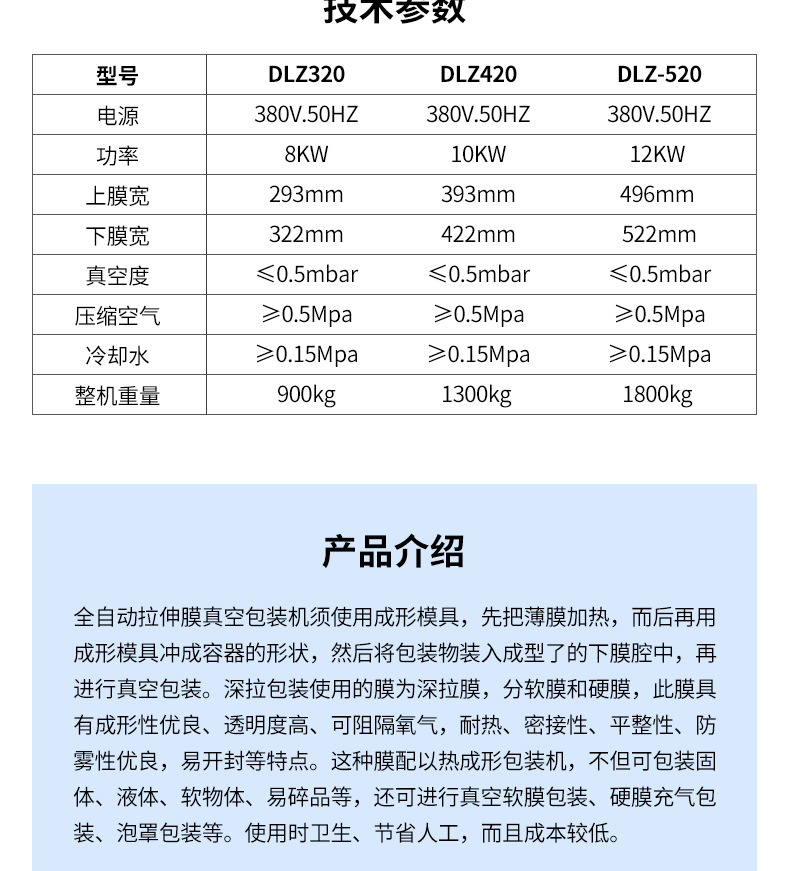 技术参数

| 型号 | DLZ320 | DLZ420 | DLZ-520 |
|---|---|---|---|
| 电源 | 380V.50HZ | 380V.50HZ | 380V.50HZ |
| 功率 | 8KW | 10KW | 12KW |
| 上膜宽 | 293mm | 393mm | 496mm |
| 下膜宽 | 322mm | 422mm | 522mm |
| 真空度 | ≤0.5mbar | ≤0.5mbar | ≤0.5mbar |
| 压缩空气 | ≥0.5Mpa | ≥0.5Mpa | ≥0.5Mpa |
| 冷却水 | ≥0.15Mpa | ≥0.15Mpa | ≥0.15Mpa |
| 整机重量 | 900kg | 1300kg | 1800kg |

产品介绍

全自动拉伸膜真空包装机须使用成形模具，先把薄膜加热，而后再用成形模具冲成容器的形状，然后将包装物装入成型了的下膜腔中，再进行真空包装。深拉包装使用的膜为深拉膜，分软膜和硬膜，此膜具有成形性优良、透明度高、可阻隔氧气，耐热、密接性、平整性、防雾性优良，易开封等特点。这种膜配以热成形包装机，不但可包装固体、液体、软物体、易碎品等，还可进行真空软膜包装、硬膜充气包装、泡罩包装等。使用时卫生、节省人工，而且成本较低。